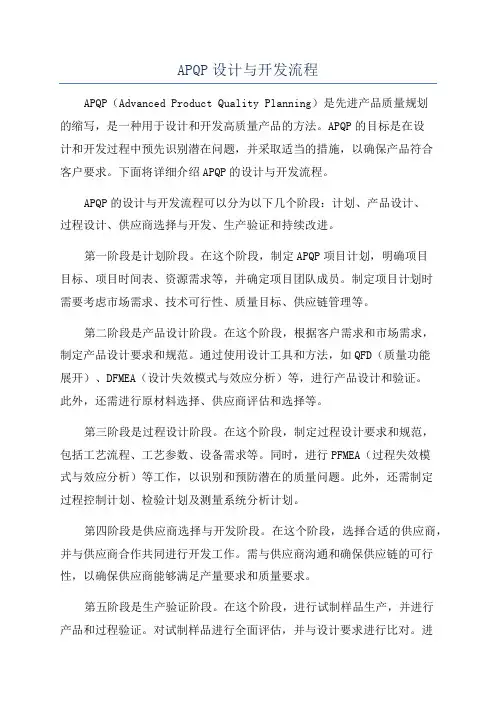 APQP 设计与开发流程

APQP（Advanced Product Quality Planning）是先进产品质量规划的缩写，是一种用于设计和开发高质量产品的方法。APQP 的目标是在设计和开发过程中预先识别潜在问题，并采取适当的措施，以确保产品符合客户要求。下面将详细介绍 APQP 的设计与开发流程。

APQP 的设计与开发流程可以分为以下几个阶段：计划、产品设计、过程设计、供应商选择与开发、生产验证和持续改进。

第一阶段是计划阶段。在这个阶段，制定 APQP 项目计划，明确项目目标、项目时间表、资源需求等，并确定项目团队成员。制定项目计划时需要考虑市场需求、技术可行性、质量目标、供应链管理等。

第二阶段是产品设计阶段。在这个阶段，根据客户需求和市场需求，制定产品设计要求和规范。通过使用设计工具和方法，如 QFD（质量功能展开）、DFMEA（设计失效模式与效应分析）等，进行产品设计和验证。此外，还需进行原材料选择、供应商评估和选择等。

第三阶段是过程设计阶段。在这个阶段，制定过程设计要求和规范，包括工艺流程、工艺参数、设备需求等。同时，进行 PFMEA（过程失效模式与效应分析）等工作，以识别和预防潜在的质量问题。此外，还需制定过程控制计划、检验计划及测量系统分析计划。

第四阶段是供应商选择与开发阶段。在这个阶段，选择合适的供应商，并与供应商合作共同进行开发工作。需与供应商沟通和确保供应链的可行性，以确保供应商能够满足产量要求和质量要求。

第五阶段是生产验证阶段。在这个阶段，进行试制样品生产，并进行产品和过程验证。对试制样品进行全面评估，并与设计要求进行比对。进